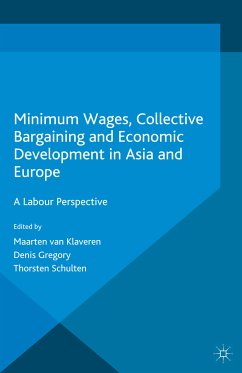 Minimum Wages, Collective Bargaining and Economic Development in Asia and Europe

A Labour Perspective

Edited by

Maarten van Klaveren

Denis Gregory

Thorsten Schulten